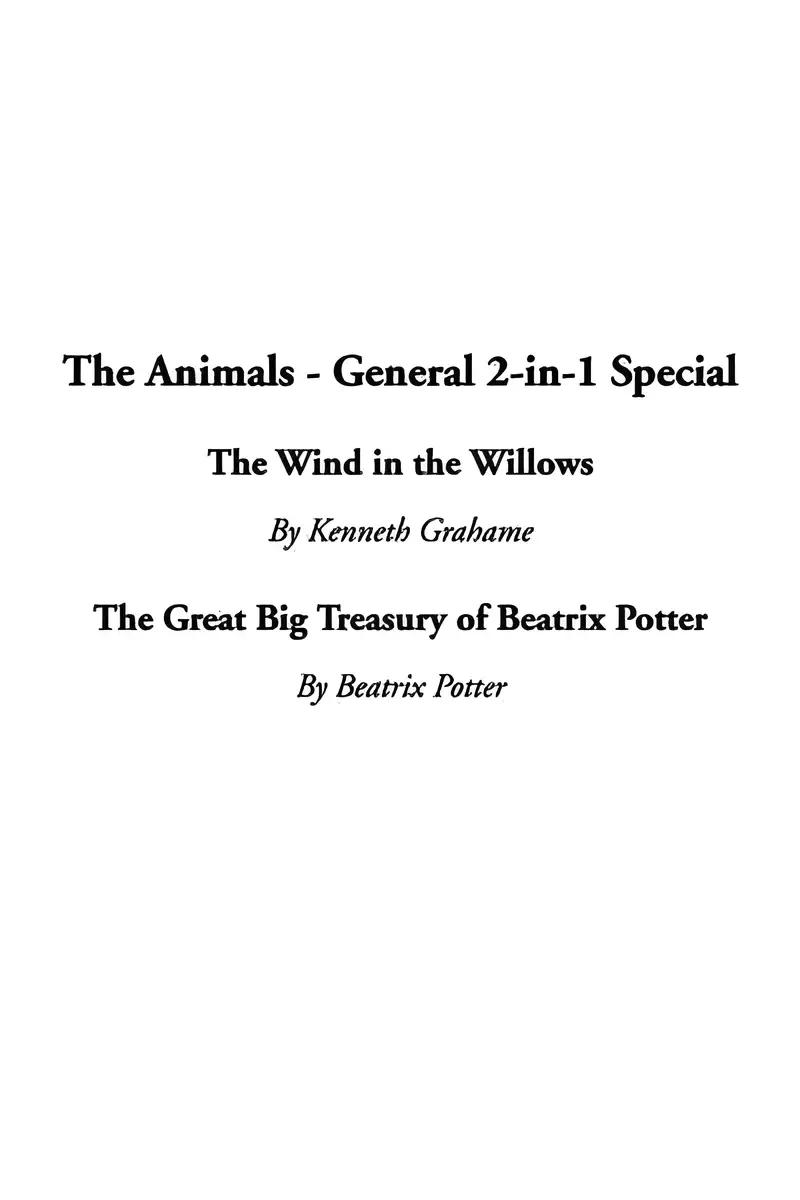 The Animals - General 2-in-1 Special

The Wind in the Willows

By Kenneth Grahame

The Great Big Treasury of Beatrix Potter

By Beatrix Potter